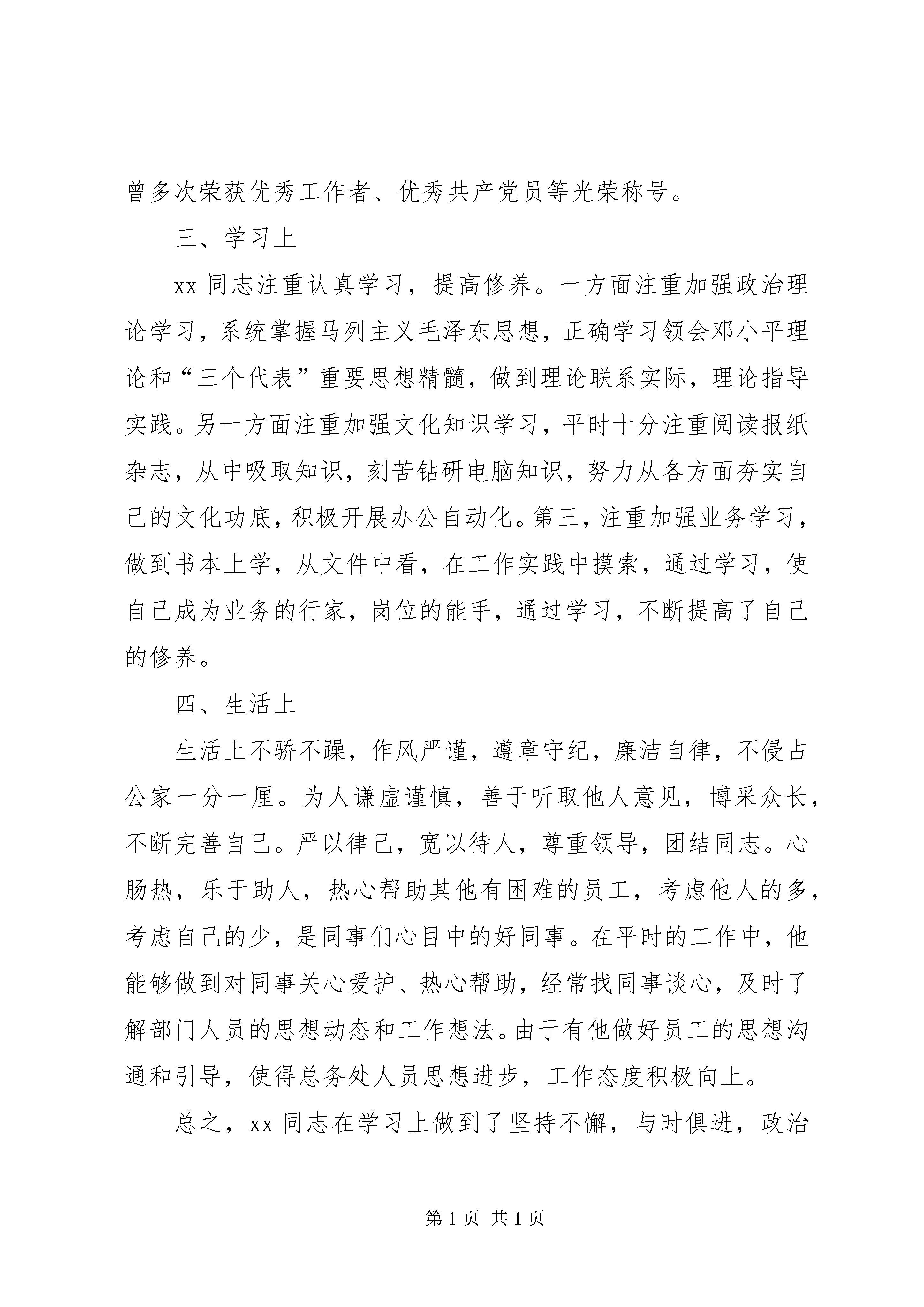 曾多次荣获优秀工作者、优秀共产党员等光荣称号。

三、学习上

xx 同志注重认真学习，提高修养。一方面注重加强政治理论学习，系统掌握马列主义毛泽东思想，正确学习领会邓小平理论和“三个代表”重要思想精髓，做到理论联系实际，理论指导实践。另一方面注重加强文化知识学习，平时十分注重阅读报纸杂志，从中吸取知识，刻苦钻研电脑知识，努力从各方面夯实自己的文化功底，积极开展办公自动化。第三，注重加强业务学习，做到书本上学，从文件中看，在工作实践中摸索，通过学习，使自己成为业务的行家，岗位的能手，通过学习，不断提高了自己的修养。

四、生活上

生活上不骄不躁，作风严谨，遵章守纪，廉洁自律，不侵占公家一分一厘。为人谦虚谨慎，善于听取他人意见，博采众长，不断完善自己。严以律己，宽以待人，尊重领导，团结同志。心肠热，乐于助人，热心帮助其他有困难的员工，考虑他人的多，考虑自己的少，是同事们心目中的好同事。在平时的工作中，他能够做到对同事关心爱护、热心帮助，经常找同事谈心，及时了解部门人员的思想动态和工作想法。由于有他做好员工的思想沟通和引导，使得总务处人员思想进步，工作态度积极向上。

总之，xx 同志在学习上做到了坚持不懈，与时俱进，政治

第 1 页 共 1 页